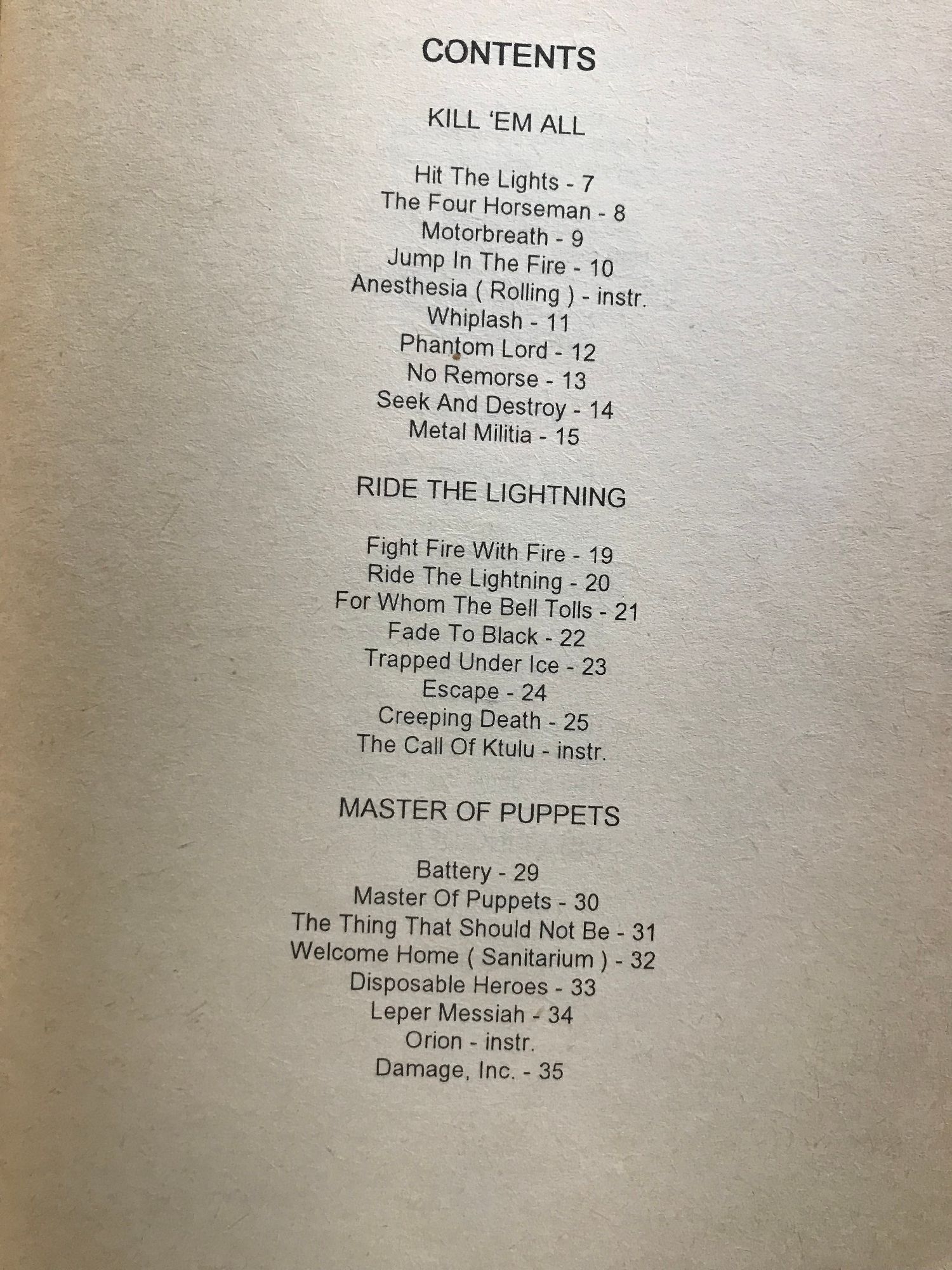 CONTENTS

KILL 'EM ALL

Hit The Lights - 7
The Four Horseman - 8
Motorbreath - 9
Jump In The Fire - 10
Anesthesia ( Rolling ) - instr.
Whiplash - 11
Phantom Lord - 12
No Remorse - 13
Seek And Destroy - 14
Metal Militia - 15

RIDE THE LIGHTNING

Fight Fire With Fire - 19
Ride The Lightning - 20
For Whom The Bell Tolls - 21
Fade To Black - 22
Trapped Under Ice - 23
Escape - 24
Creeping Death - 25
The Call Of Ktulu - instr.

MASTER OF PUPPETS

Battery - 29
Master Of Puppets - 30
The Thing That Should Not Be - 31
Welcome Home ( Sanitarium ) - 32
Disposable Heroes - 33
Leper Messiah - 34
Orion - instr.
Damage, Inc. - 35